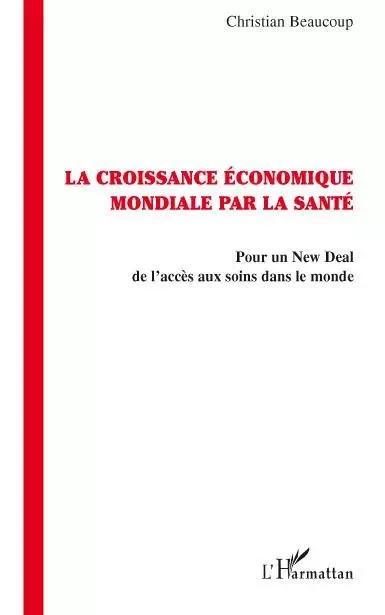 Christian Beaucoup

LA CROISSANCE ÉCONOMIQUE MONDIALE PAR LA SANTÉ

Pour un New Deal
de l'accès aux soins dans le monde

L'Harmattan